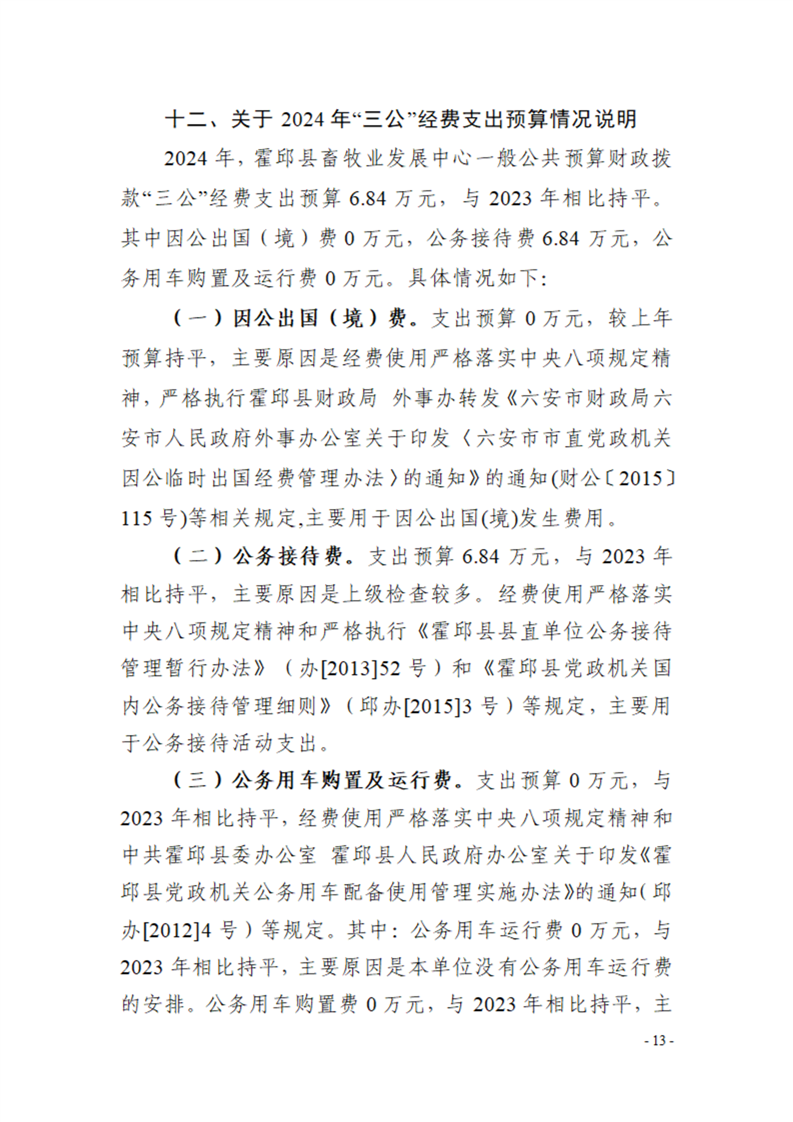 十二、关于 2024 年“三公”经费支出预算情况说明

2024 年，霍邱县畜牧业发展中心一般公共预算财政拨款“三公”经费支出预算 6.84 万元，与 2023 年相比持平。其中因公出国（境）费 0 万元，公务接待费 6.84 万元，公务用车购置及运行费 0 万元。具体情况如下:

（一）因公出国（境）费。支出预算 0 万元，较上年预算持平，主要原因是经费使用严格落实中央八项规定精神，严格执行霍邱县财政局 外事办转发《六安市财政局六安市人民政府外事办公室关于印发〈六安市市直党政机关因公临时出国经费管理办法〉的通知》的通知(财公〔2015〕115 号)等相关规定,主要用于因公出国(境)发生费用。

（二）公务接待费。支出预算 6.84 万元，与 2023 年相比持平，主要原因是上级检查较多。经费使用严格落实中央八项规定精神和严格执行《霍邱县县直单位公务接待管理暂行办法》（办[2013]52 号）和《霍邱县党政机关国内公务接待管理细则》（邱办[2015]3 号）等规定，主要用于公务接待活动支出。

（三）公务用车购置及运行费。支出预算 0 万元，与 2023 年相比持平，经费使用严格落实中央八项规定精神和中共霍邱县委办公室 霍邱县人民政府办公室关于印发《霍邱县党政机关公务用车配备使用管理实施办法》的通知（邱办[2012]4 号）等规定。其中：公务用车运行费 0 万元，与 2023 年相比持平，主要原因是本单位没有公务用车运行费的安排。公务用车购置费 0 万元，与 2023 年相比持平，主

- 13 -